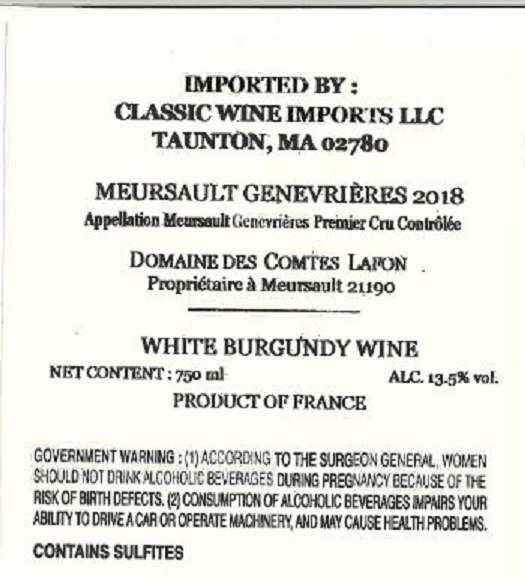 IMPORTED BY :
CLASSIC WINE IMPORTS LLC
TAUNTON, MA 02780

MEURSAULT GENEVRIÈRES 2018
Appellation Meursault Genevrières Premier Cru Contrôlée

DOMAINE DES COMTES LAFON
Propriétaire à Meursault 21190

WHITE BURGUNDY WINE
NET CONTENT : 750 ml
ALC. 13.5% vol.
PRODUCT OF FRANCE

GOVERNMENT WARNING : (1) ACCORDING TO THE SURGEON GENERAL, WOMEN SHOULD NOT DRINK ALCOHOLIC BEVERAGES DURING PREGNANCY BECAUSE OF THE RISK OF BIRTH DEFECTS. (2) CONSUMPTION OF ALCOHOLIC BEVERAGES IMPAIRS YOUR ABILITY TO DRIVE A CAR OR OPERATE MACHINERY, AND MAY CAUSE HEALTH PROBLEMS.

CONTAINS SULFITES